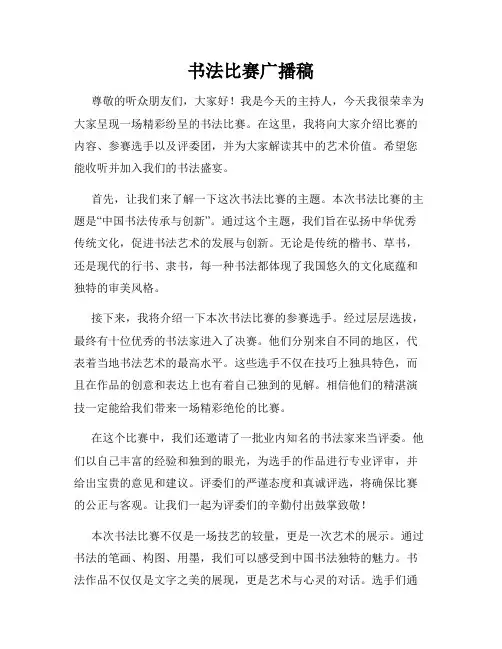 书法比赛广播稿

尊敬的听众朋友们，大家好！我是今天的主持人，今天我很荣幸为大家呈现一场精彩纷呈的书法比赛。在这里，我将向大家介绍比赛的内容、参赛选手以及评委团，并为大家解读其中的艺术价值。希望您能收听并加入我们的书法盛宴。

首先，让我们来了解一下这次书法比赛的主题。本次书法比赛的主题是“中国书法传承与创新”。通过这个主题，我们旨在弘扬中华优秀传统文化，促进书法艺术的发展与创新。无论是传统的楷书、草书，还是现代的行书、隶书，每一种书法都体现了我国悠久的文化底蕴和独特的审美风格。

接下来，我将介绍一下本次书法比赛的参赛选手。经过层层选拔，最终有十位优秀的书法家进入了决赛。他们分别来自不同的地区，代表着当地书法艺术的最高水平。这些选手不仅在技巧上独具特色，而且在作品的创意和表达上也有着自己独到的见解。相信他们的精湛演技一定能给我们带来一场精彩绝伦的比赛。

在这个比赛中，我们还邀请了一批业内知名的书法家来当评委。他们以自己丰富的经验和独到的眼光，为选手的作品进行专业评审，并给出宝贵的意见和建议。评委们的严谨态度和真诚评选，将确保比赛的公正与客观。让我们一起为评委们的辛勤付出鼓掌致敬！

本次书法比赛不仅是一场技艺的较量，更是一次艺术的展示。通过书法的笔画、构图、用墨，我们可以感受到中国书法独特的魅力。书法作品不仅仅是文字之美的展现，更是艺术与心灵的对话。选手们通